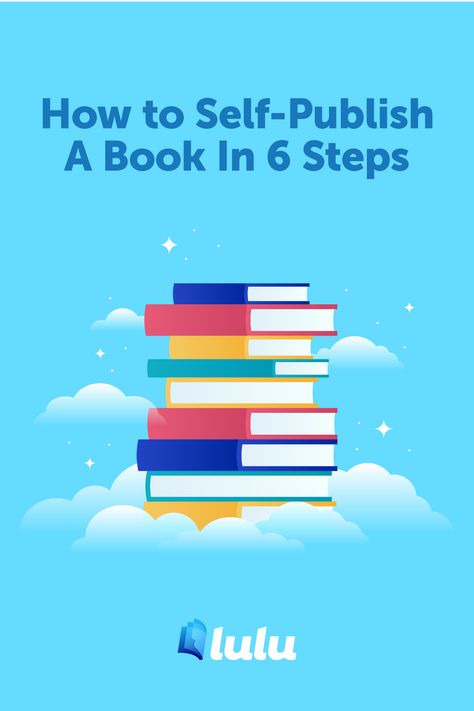 How to Self-Publish A Book In 6 Steps

lulu